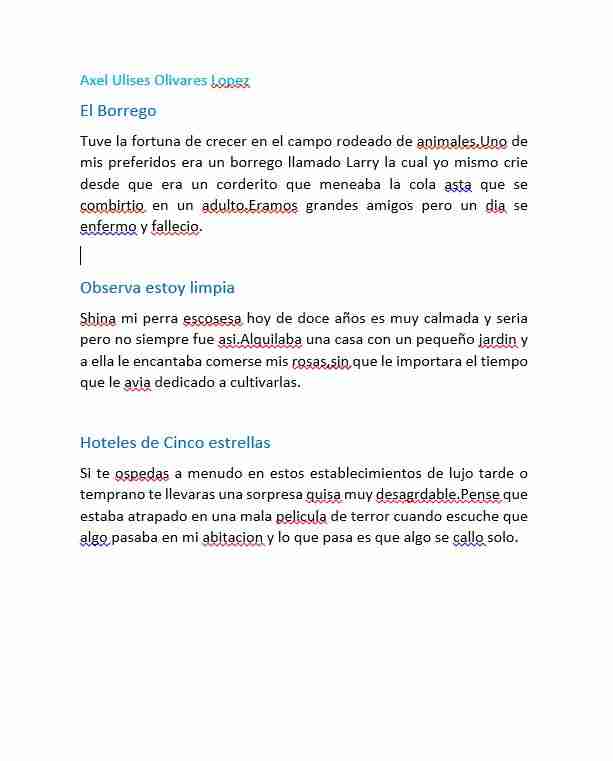 Axel Ulises Olivares Lopez

El Borrego

Tuve la fortuna de crecer en el campo rodeado de animales.Uno de mis preferidos era un borrego llamado Larry la cual yo mismo crie desde que era un corderito que meneaba la cola asta que se combirtio en un adulto.Eramos grandes amigos pero un dia se enfermo y fallecio.

Observa estoy limpia

Shina mi perra escosesa hoy de doce años es muy calmada y seria pero no siempre fue asi.Alquilaba una casa con un pequeño jardin y a ella le encantaba comerse mis rosas,sin que le importara el tiempo que le avia dedicado a cultivarlas.

Hoteles de Cinco estrellas

Si te ospedas a menudo en estos establecimientos de lujo tarde o temprano te llevaras una sorpresa quisa muy desagrdable.Pense que estaba atrapado en una mala pelicula de terror cuando escuche que algo pasaba en mi abitacion y lo que pasa es que algo se callo solo.